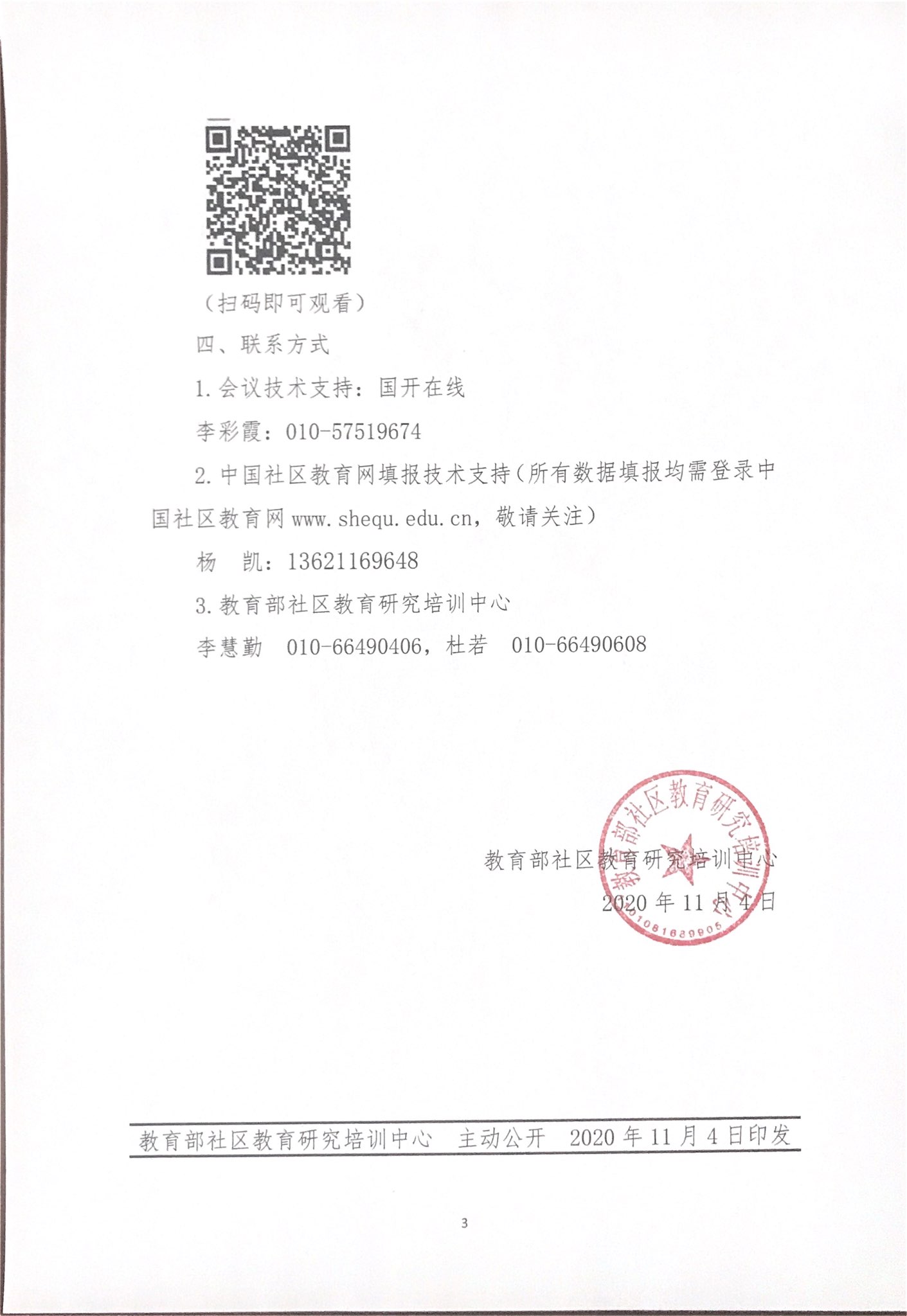 （扫码即可观看）

四、联系方式

1. 会议技术支持：国开在线

李彩霞：010-57519674

2. 中国社区教育网填报技术支持（所有数据填报均需登录中国社区教育网 www.shequ.edu.cn，敬请关注）

杨　凯：13621169648

3. 教育部社区教育研究培训中心

李慧勤　010-66490406，杜若　010-66490608

教育部社区教育研究培训中心
2020 年 11 月 4 日

教育部社区教育研究培训中心
1081689905

教育部社区教育研究培训中心　主动公开　2020 年 11 月 4 日印发

3